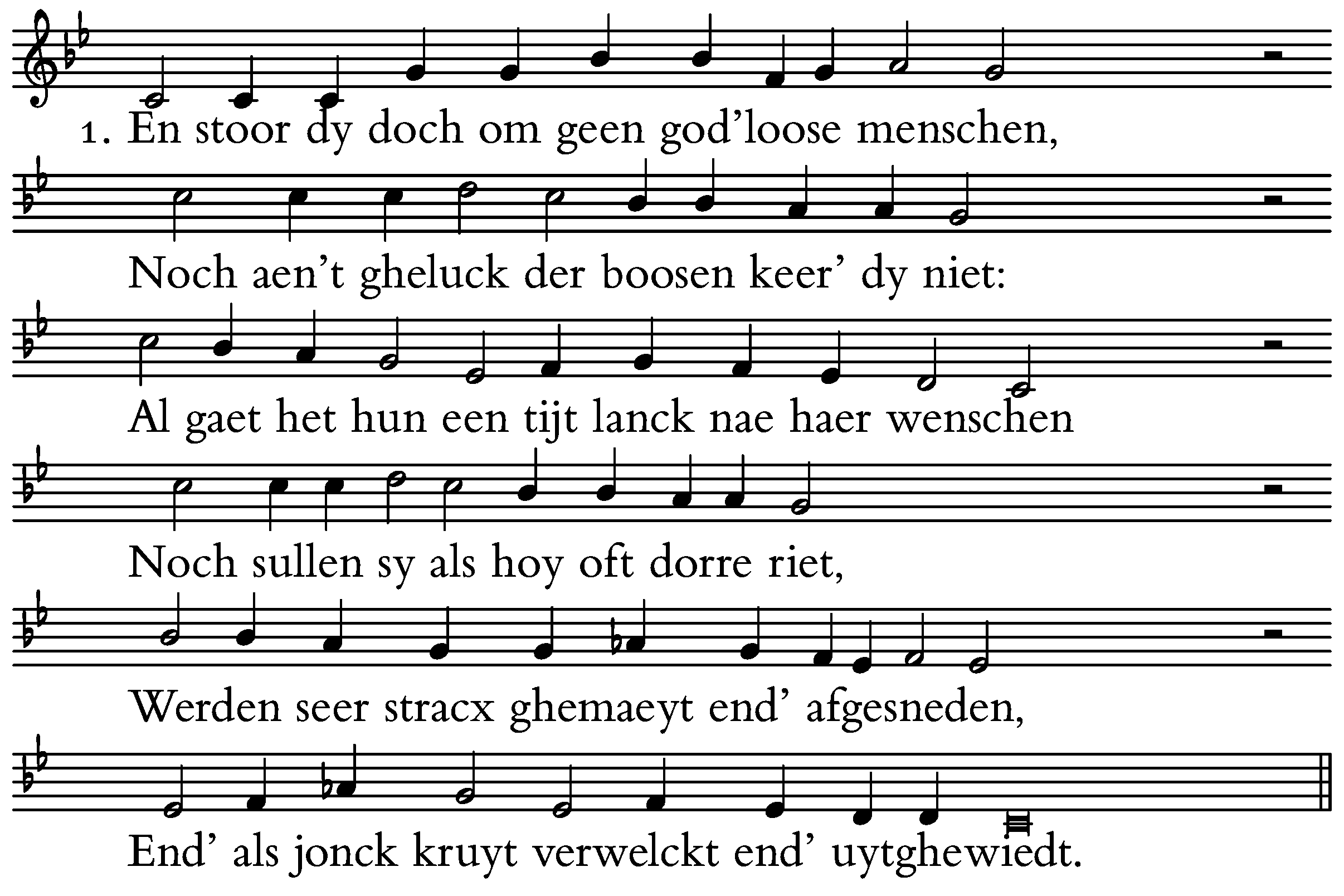 1. En stoor dy doch om geen god’loose menschen,

Noch aen’t gheluck der boosen keer’ dy niet:

Al gaet het hun een tijt lanck nae haer wenschen

Noch sullen sy als hoy oft dorre riet,

Werden seer stracx ghemaeyt end’ afgesneden,

End’ als jonck kruyt verwelckt end’ uytghewiedt.